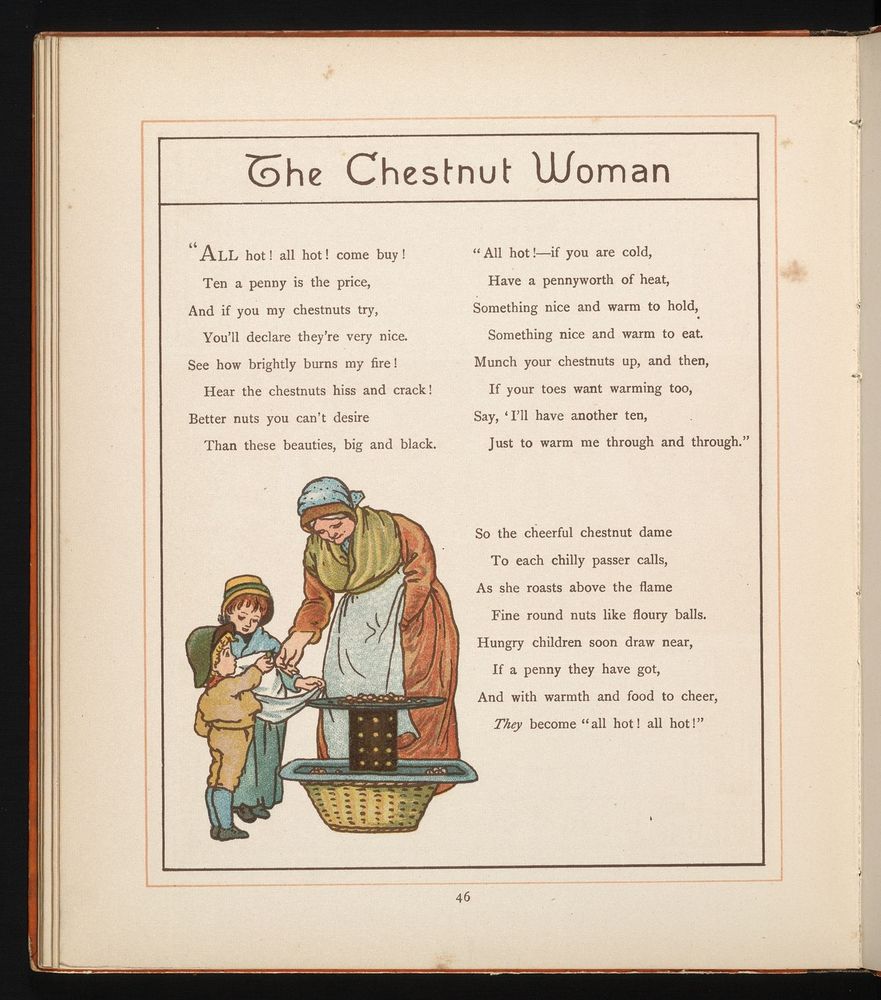 The Chestnut Woman

"ALL hot! all hot! come buy!
Ten a penny is the price,
And if you my chestnuts try,
You'll declare they're very nice.
See how brightly burns my fire!
Hear the chestnuts hiss and crack!
Better nuts you can't desire
Than these beauties, big and black.

"All hot!—if you are cold,
Have a pennyworth of heat,
Something nice and warm to hold,
Something nice and warm to eat.
Munch your chestnuts up, and then,
If your toes want warming too,
Say, 'I'll have another ten,
Just to warm me through and through."

So the cheerful chestnut dame
To each chilly passer calls,
As she roasts above the flame
Fine round nuts like floury balls.
Hungry children soon draw near,
If a penny they have got,
And with warmth and food to cheer,
They become "all hot! all hot!"

46